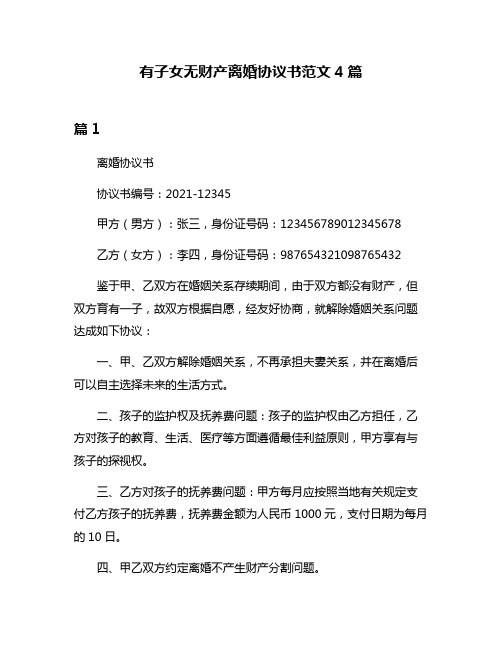 有子女无财产离婚协议书范文 4 篇

篇 1

离婚协议书

协议书编号：2021-12345

甲方（男方）：张三，身份证号码：123456789012345678

乙方（女方）：李四，身份证号码：987654321098765432

鉴于甲、乙双方在婚姻关系存续期间，由于双方都没有财产，但双方育有一子，故双方根据自愿，经友好协商，就解除婚姻关系问题达成如下协议：

一、甲、乙双方解除婚姻关系，不再承担夫妻关系，并在离婚后可以自主选择未来的生活方式。

二、孩子的监护权及抚养费问题：孩子的监护权由乙方担任，乙方对孩子的教育、生活、医疗等方面遵循最佳利益原则，甲方享有与孩子的探视权。

三、乙方对孩子的抚养费问题：甲方每月应按照当地有关规定支付乙方孩子的抚养费，抚养费金额为人民币 1000 元，支付日期为每月的 10 日。

四、甲乙双方约定离婚不产生财产分割问题。